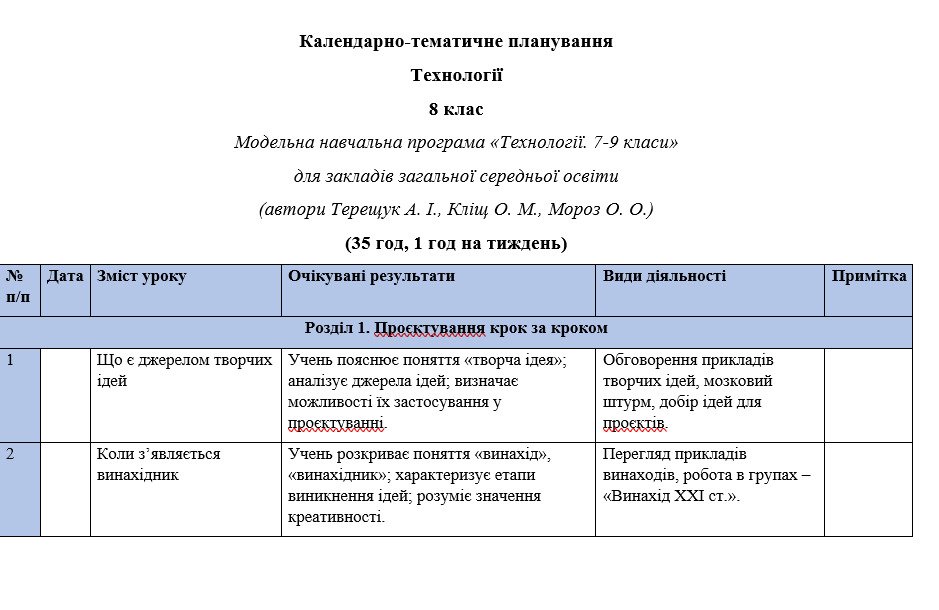 Календарно-тематичне планування

Технології

8 клас

Модельна навчальна програма «Технології. 7-9 класи»

для закладів загальної середньої освіти

(автори Терещук А. І., Кліщ О. М., Мороз О. О.)

(35 год, 1 год на тиждень)

| № п/п | Дата | Зміст уроку | Очікувані результати | Види діяльності | Примітка |
|---|---|---|---|---|---|
| Розділ 1. Проєктування крок за кроком | | | | | |
| 1 | | Що є джерелом творчих ідей | Учень пояснює поняття «творча ідея»; аналізує джерела ідей; визначає можливості їх застосування у проєктуванні. | Обговорення прикладів творчих ідей, мозковий штурм, добір ідей для проєктів. | |
| 2 | | Коли з'являється винахідник | Учень розкриває поняття «винахід», «винахідник»; характеризує етапи виникнення ідей; розуміє значення креативності. | Перегляд прикладів винаходів, робота в групах – «Винахід XXI ст.». | |